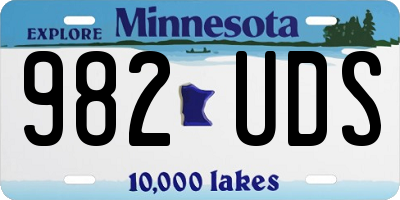 EXPLORE Minnesota

982 UDS

10,000 lakes